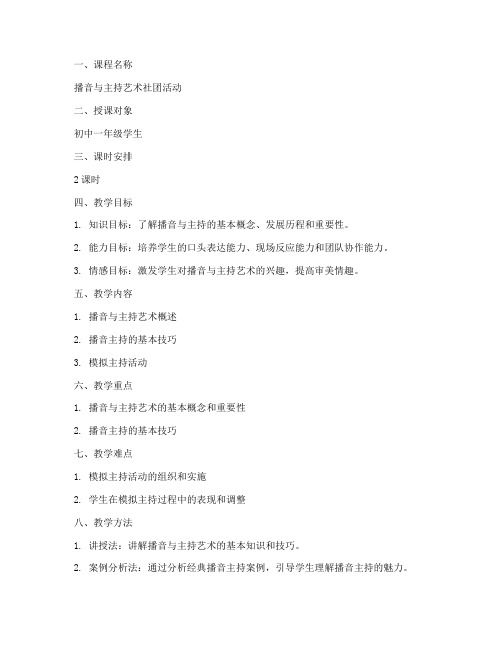 一、课程名称

播音与主持艺术社团活动

二、授课对象

初中一年级学生

三、课时安排

2 课时

四、教学目标

1. 知识目标：了解播音与主持的基本概念、发展历程和重要性。

2. 能力目标：培养学生的口头表达能力、现场反应能力和团队协作能力。

3. 情感目标：激发学生对播音与主持艺术的兴趣，提高审美情趣。

五、教学内容

1. 播音与主持艺术概述

2. 播音主持的基本技巧

3. 模拟主持活动

六、教学重点

1. 播音与主持艺术的基本概念和重要性

2. 播音主持的基本技巧

七、教学难点

1. 模拟主持活动的组织和实施

2. 学生在模拟主持过程中的表现和调整

八、教学方法

1. 讲授法：讲解播音与主持艺术的基本知识和技巧。

2. 案例分析法：通过分析经典播音主持案例，引导学生理解播音主持的魅力。